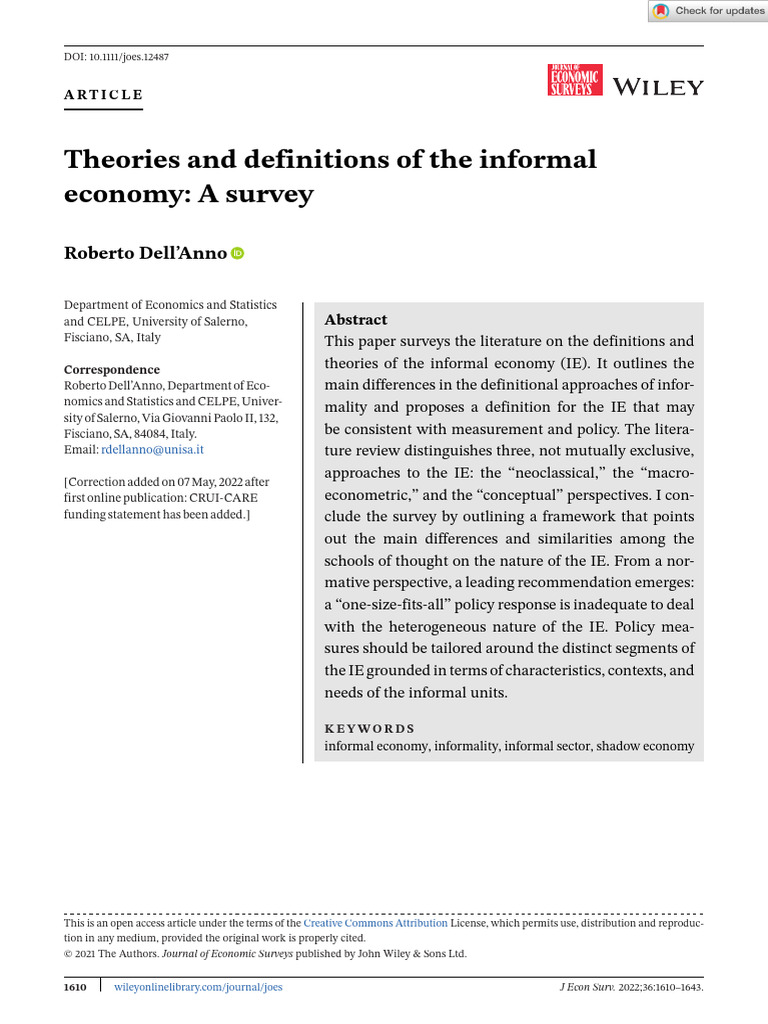 Check for updates

DOI: 10.1111/joes.12487

ARTICLE

JOURNAL OF ECONOMIC SURVEYS WILEY

Theories and definitions of the informal economy: A survey

Roberto Dell'Anno

Department of Economics and Statistics and CELPE, University of Salerno, Fisciano, SA, Italy

Correspondence
Roberto Dell'Anno, Department of Economics and Statistics and CELPE, University of Salerno, Via Giovanni Paolo II, 132, Fisciano, SA, 84084, Italy.
Email: rdellanno@unisa.it

[Correction added on 07 May, 2022 after first online publication: CRUI-CARE funding statement has been added.]

Abstract
This paper surveys the literature on the definitions and theories of the informal economy (IE). It outlines the main differences in the definitional approaches of informality and proposes a definition for the IE that may be consistent with measurement and policy. The literature review distinguishes three, not mutually exclusive, approaches to the IE: the "neoclassical," the "macroeconometric," and the "conceptual" perspectives. I conclude the survey by outlining a framework that points out the main differences and similarities among the schools of thought on the nature of the IE. From a normative perspective, a leading recommendation emerges: a "one-size-fits-all" policy response is inadequate to deal with the heterogeneous nature of the IE. Policy measures should be tailored around the distinct segments of the IE grounded in terms of characteristics, contexts, and needs of the informal units.

KEYWORDS
informal economy, informality, informal sector, shadow economy

This is an open access article under the terms of the Creative Commons Attribution License, which permits use, distribution and reproduction in any medium, provided the original work is properly cited.
© 2021 The Authors. Journal of Economic Surveys published by John Wiley & Sons Ltd.

1610 wileyonlinelibrary.com/journal/joes J Econ Surv. 2022;36:1610–1643.